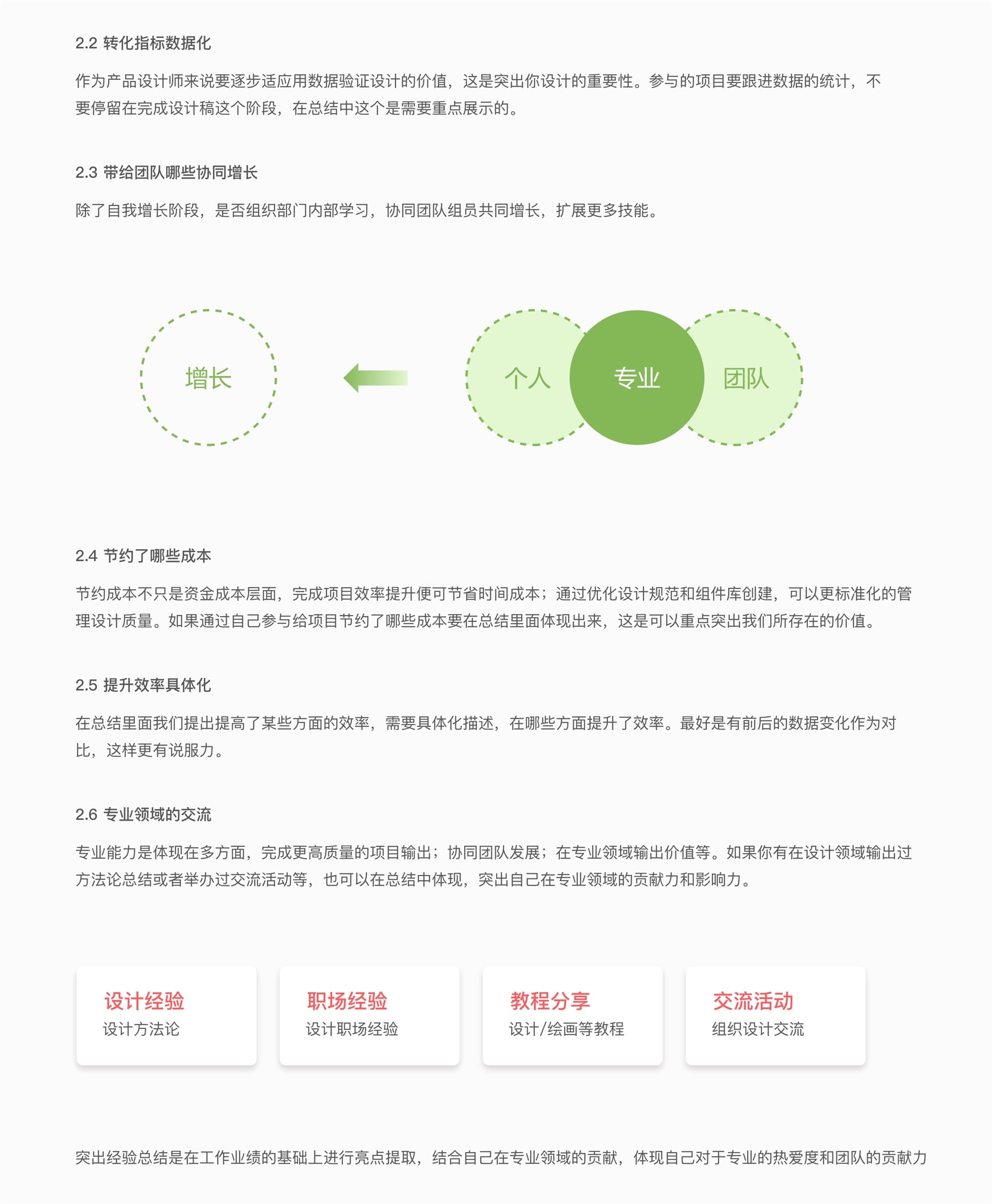 2.2 转化指标数据化

作为产品设计师来说要逐步适应用数据验证设计的价值，这是突出你设计的重要性。参与的项目要跟进数据的统计，不要停留在完成设计稿这个阶段，在总结中这个是需要重点展示的。

2.3 带给团队哪些协同增长

除了自我增长阶段，是否组织部门内部学习，协同团队组员共同增长，扩展更多技能。

增长

个人

专业

团队

2.4 节约了哪些成本

节约成本不只是资金成本层面，完成项目效率提升便可节省时间成本；通过优化设计规范和组件库创建，可以更标准化的管理设计质量。如果通过自己参与给项目节约了哪些成本要在总结里面体现出来，这是可以重点突出我们所存在的价值。

2.5 提升效率具体化

在总结里面我们提出提高了某些方面的效率，需要具体化描述，在哪些方面提升了效率。最好是有前后的数据变化作为对比，这样更有说服力。

2.6 专业领域的交流

专业能力是体现在多方面，完成更高质量的项目输出；协同团队发展；在专业领域输出价值等。如果你有在设计领域输出过方法论总结或者举办过交流活动等，也可以在总结中体现，突出自己在专业领域的贡献力和影响力。

设计经验
设计方法论

职场经验
设计职场经验

教程分享
设计/绘画等教程

交流活动
组织设计交流

突出经验总结是在工作业绩的基础上进行亮点提取，结合自己在专业领域的贡献，体现自己对于专业的热爱度和团队的贡献力